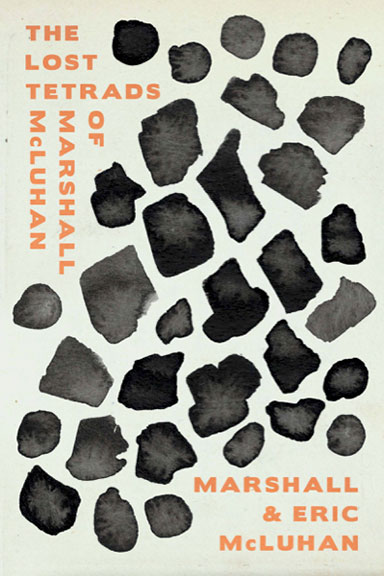 THE
LOST
TETRADS
OF
MARSHALL
McLUHAN

MARSHALL
& ERIC
McLUHAN